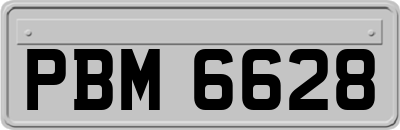 PBM 6628